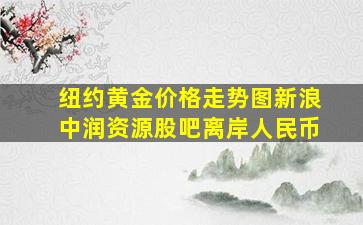 纽约黄金价格走势图新浪
中润资源股吧离岸人民币